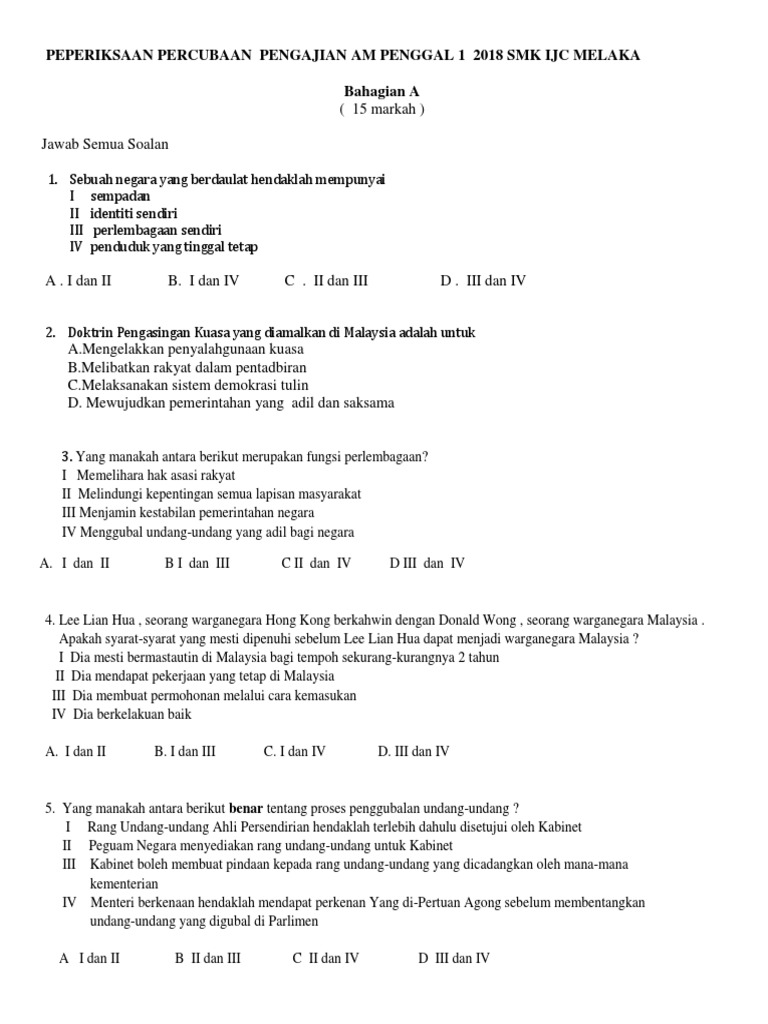 PEPERIKSAAN PERCUBAAN PENGAJIAN AM PENGGAL 1 2018 SMK IJC MELAKA

Bahagian A
( 15 markah )

Jawab Semua Soalan

1. Sebuah negara yang berdaulat hendaklah mempunyai
I sempadan
II identiti sendiri
III perlembagaan sendiri
IV penduduk yang tinggal tetap

A . I dan II B. I dan IV C . II dan III D . III dan IV

2. Doktrin Pengasingan Kuasa yang diamalkan di Malaysia adalah untuk
A.Mengelakkan penyalahgunaan kuasa
B.Melibatkan rakyat dalam pentadbiran
C.Melaksanakan sistem demokrasi tulin
D. Mewujudkan pemerintahan yang adil dan saksama

3. Yang manakah antara berikut merupakan fungsi perlembagaan?
I Memelihara hak asasi rakyat
II Melindungi kepentingan semua lapisan masyarakat
III Menjamin kestabilan pemerintahan negara
IV Menggubal undang-undang yang adil bagi negara

A. I dan II B I dan III C II dan IV D III dan IV

4. Lee Lian Hua , seorang warganegara Hong Kong berkahwin dengan Donald Wong , seorang warganegara Malaysia . Apakah syarat-syarat yang mesti dipenuhi sebelum Lee Lian Hua dapat menjadi warganegara Malaysia ?
I Dia mesti bermastautin di Malaysia bagi tempoh sekurang-kurangnya 2 tahun
II Dia mendapat pekerjaan yang tetap di Malaysia
III Dia membuat permohonan melalui cara kemasukan
IV Dia berkelakuan baik

A. I dan II B. I dan III C. I dan IV D. III dan IV

5. Yang manakah antara berikut benar tentang proses penggubalan undang-undang ?
I Rang Undang-undang Ahli Persendirian hendaklah terlebih dahulu disetujui oleh Kabinet
II Peguam Negara menyediakan rang undang-undang untuk Kabinet
III Kabinet boleh membuat pindaan kepada rang undang-undang yang dicadangkan oleh mana-mana kementerian
IV Menteri berkenaan hendaklah mendapat perkenan Yang di-Pertuan Agong sebelum membentangkan undang-undang yang digubal di Parlimen

A I dan II B II dan III C II dan IV D III dan IV